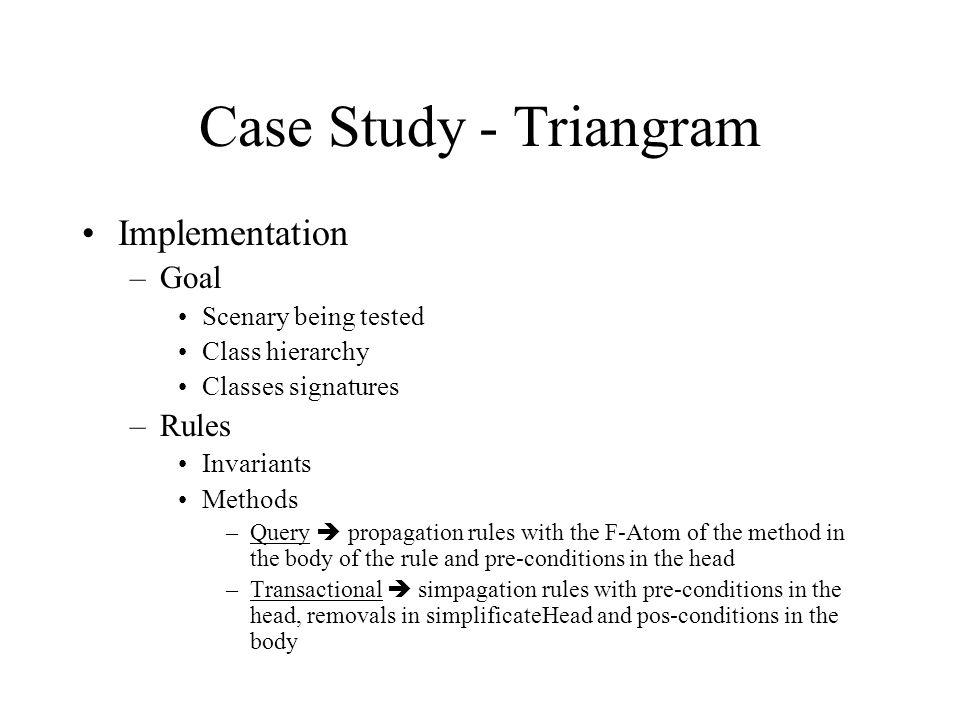 Case Study - Triangram

• Implementation
– Goal
• Scenary being tested
• Class hierarchy
• Classes signatures
– Rules
• Invariants
• Methods
– Query ➔ propagation rules with the F-Atom of the method in the body of the rule and pre-conditions in the head
– Transactional ➔ simpagation rules with pre-conditions in the head, removals in simplificateHead and pos-conditions in the body